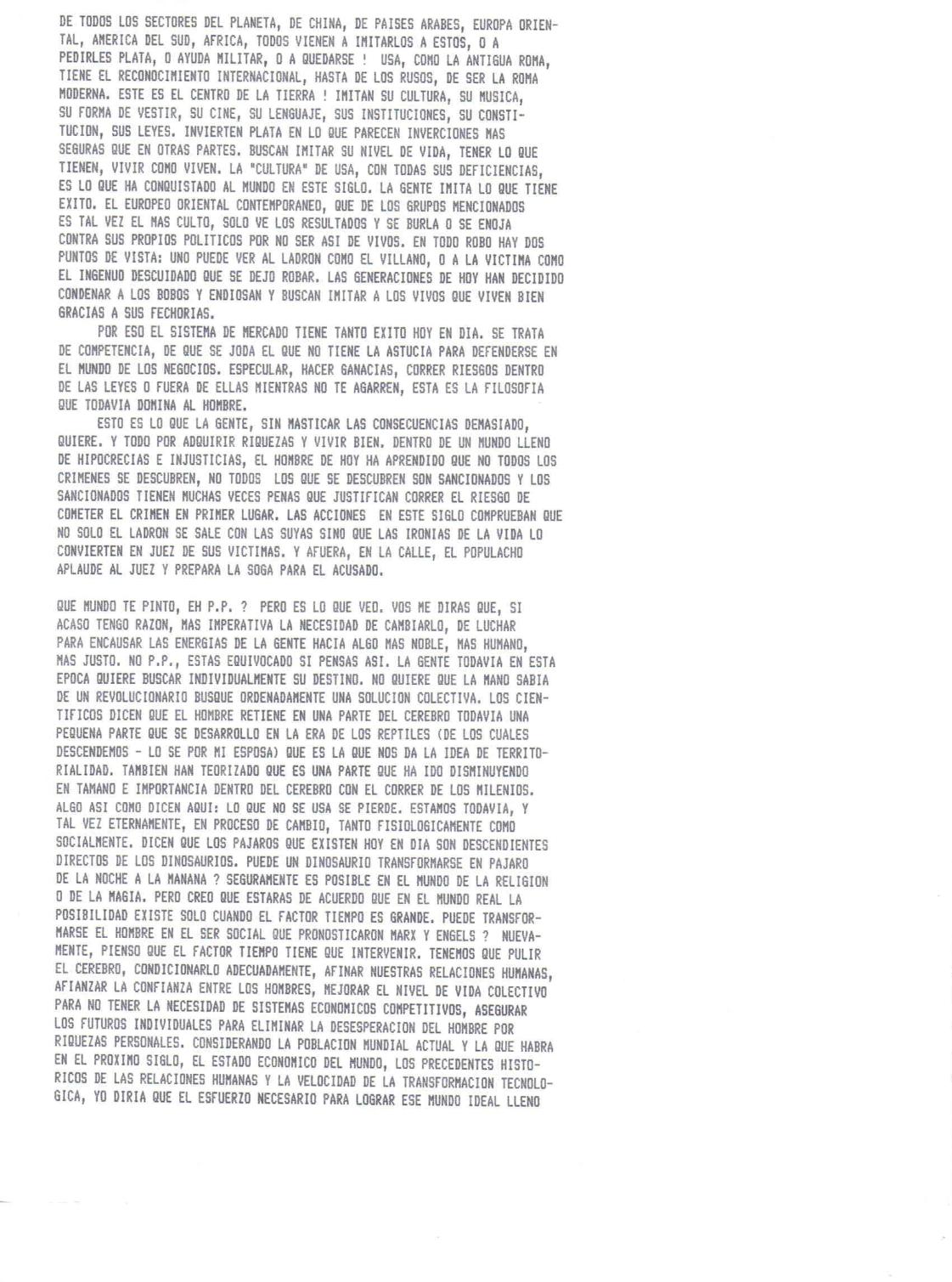 DE TODOS LOS SECTORES DEL PLANETA, DE CHINA, DE PAISES ARABES, EUROPA ORIENTAL, AMERICA DEL SUD, AFRICA, TODOS VIENEN A IMITARLOS A ESTOS, O A PEDIRLES PLATA, O AYUDA MILITAR, O A QUEDARSE ! USA, COMO LA ANTIGUA ROMA, TIENE EL RECONOCIMIENTO INTERNACIONAL, HASTA DE LOS RUSOS, DE SER LA ROMA MODERNA. ESTE ES EL CENTRO DE LA TIERRA ! IMITAN SU CULTURA, SU MUSICA, SU FORMA DE VESTIR, SU CINE, SU LENGUAJE, SUS INSTITUCIONES, SU CONSTITUCION, SUS LEYES. INVIERTEN PLATA EN LO QUE PARECEN INVERCIONES MAS SEGURAS QUE EN OTRAS PARTES. BUSCAN IMITAR SU NIVEL DE VIDA, TENER LO QUE TIENEN, VIVIR COMO VIVEN. LA "CULTURA" DE USA, CON TODAS SUS DEFICIENCIAS, ES LO QUE HA CONQUISTADO AL MUNDO EN ESTE SIGLO. LA GENTE IMITA LO QUE TIENE EXITO. EL EUROPEO ORIENTAL CONTEMPORANEO, QUE DE LOS GRUPOS MENCIONADOS ES TAL VEZ EL MAS CULTO, SOLO VE LOS RESULTADOS Y SE BURLA O SE ENOJA CONTRA SUS PROPIOS POLITICOS POR NO SER ASI DE VIVOS. EN TODO ROBO HAY DOS PUNTOS DE VISTA: UNO PUEDE VER AL LADRON COMO EL VILLANO, O A LA VICTIMA COMO EL INGENUO DESCUIDADO QUE SE DEJO ROBAR. LAS GENERACIONES DE HOY HAN DECIDIDO CONDENAR A LOS BOBOS Y ENDIOSAN Y BUSCAN IMITAR A LOS VIVOS QUE VIVEN BIEN GRACIAS A SUS FECHORIAS.

POR ESO EL SISTEMA DE MERCADO TIENE TANTO EXITO HOY EN DIA. SE TRATA DE COMPETENCIA, DE QUE SE JODA EL QUE NO TIENE LA ASTUCIA PARA DEFENDERSE EN EL MUNDO DE LOS NEGOCIOS. ESPECULAR, HACER GANACIAS, CORRER RIESGOS DENTRO DE LAS LEYES O FUERA DE ELLAS MIENTRAS NO TE AGARREN, ESTA ES LA FILOSOFIA QUE TODAVIA DOMINA AL HOMBRE.

ESTO ES LO QUE LA GENTE, SIN MASTICAR LAS CONSECUENCIAS DEMASIADO, QUIERE. Y TODO POR ADQUIRIR RIQUEZAS Y VIVIR BIEN. DENTRO DE UN MUNDO LLENO DE HIPOCRECIAS E INJUSTICIAS, EL HOMBRE DE HOY HA APRENDIDO QUE NO TODOS LOS CRIMENES SE DESCUBREN, NO TODOS LOS QUE SE DESCUBREN SON SANCIONADOS Y LOS SANCIONADOS TIENEN MUCHAS VECES PENAS QUE JUSTIFICAN CORRER EL RIESGO DE COMETER EL CRIMEN EN PRIMER LUGAR. LAS ACCIONES EN ESTE SIGLO COMPRUEBAN QUE NO SOLO EL LADRON SE SALE CON LAS SUYAS SINO QUE LAS IRONIAS DE LA VIDA LO CONVIERTEN EN JUEZ DE SUS VICTIMAS. Y AFUERA, EN LA CALLE, EL POPULACHO APLAUDE AL JUEZ Y PREPARA LA SOGA PARA EL ACUSADO.

QUE MUNDO TE PINTO, EH P.P. ? PERO ES LO QUE VEO. VOS ME DIRAS QUE, SI ACASO TENGO RAZON, MAS IMPERATIVA LA NECESIDAD DE CAMBIARLO, DE LUCHAR PARA ENCAUSAR LAS ENERGIAS DE LA GENTE HACIA ALGO MAS NOBLE, MAS HUMANO, MAS JUSTO. NO P.P., ESTAS EQUIVOCADO SI PENSAS ASI. LA GENTE TODAVIA EN ESTA EPOCA QUIERE BUSCAR INDIVIDUALMENTE SU DESTINO. NO QUIERE QUE LA MANO SABIA DE UN REVOLUCIONARIO BUSQUE ORDENADAMENTE UNA SOLUCION COLECTIVA. LOS CIENTIFICOS DICEN QUE EL HOMBRE RETIENE EN UNA PARTE DEL CEREBRO TODAVIA UNA PEQUENA PARTE QUE SE DESARROLLO EN LA ERA DE LOS REPTILES (DE LOS CUALES DESCENDEMOS - LO SE POR MI ESPOSA) QUE ES LA QUE NOS DA LA IDEA DE TERRITORIALIDAD. TAMBIEN HAN TEORIZADO QUE ES UNA PARTE QUE HA IDO DISMINUYENDO EN TAMANO E IMPORTANCIA DENTRO DEL CEREBRO CON EL CORRER DE LOS MILENIOS. ALGO ASI COMO DICEN AQUI: LO QUE NO SE USA SE PIERDE. ESTAMOS TODAVIA, Y TAL VEZ ETERNAMENTE, EN PROCESO DE CAMBIO, TANTO FISIOLOGICAMENTE COMO SOCIALMENTE. DICEN QUE LOS PAJAROS QUE EXISTEN HOY EN DIA SON DESCENDIENTES DIRECTOS DE LOS DINOSAURIOS. PUEDE UN DINOSAURIO TRANSFORMARSE EN PAJARO DE LA NOCHE A LA MANANA ? SEGURAMENTE ES POSIBLE EN EL MUNDO DE LA RELIGION O DE LA MAGIA. PERO CREO QUE ESTARAS DE ACUERDO QUE EN EL MUNDO REAL LA POSIBILIDAD EXISTE SOLO CUANDO EL FACTOR TIEMPO ES GRANDE. PUEDE TRANSFORMARSE EL HOMBRE EN EL SER SOCIAL QUE PRONOSTICARON MARX Y ENGELS ? NUEVAMENTE, PIENSO QUE EL FACTOR TIEMPO TIENE QUE INTERVENIR. TENEMOS QUE PULIR EL CEREBRO, CONDICIONARLO ADECUADAMENTE, AFINAR NUESTRAS RELACIONES HUMANAS, AFIANZAR LA CONFIANZA ENTRE LOS HOMBRES, MEJORAR EL NIVEL DE VIDA COLECTIVO PARA NO TENER LA NECESIDAD DE SISTEMAS ECONOMICOS COMPETITIVOS, ASEGURAR LOS FUTUROS INDIVIDUALES PARA ELIMINAR LA DESESPERACION DEL HOMBRE POR RIQUEZAS PERSONALES. CONSIDERANDO LA POBLACION MUNDIAL ACTUAL Y LA QUE HABRA EN EL PROXIMO SIGLO, EL ESTADO ECONOMICO DEL MUNDO, LOS PRECEDENTES HISTORICOS DE LAS RELACIONES HUMANAS Y LA VELOCIDAD DE LA TRANSFORMACION TECNOLOGICA, YO DIRIA QUE EL ESFUERZO NECESARIO PARA LOGRAR ESE MUNDO IDEAL LLENO